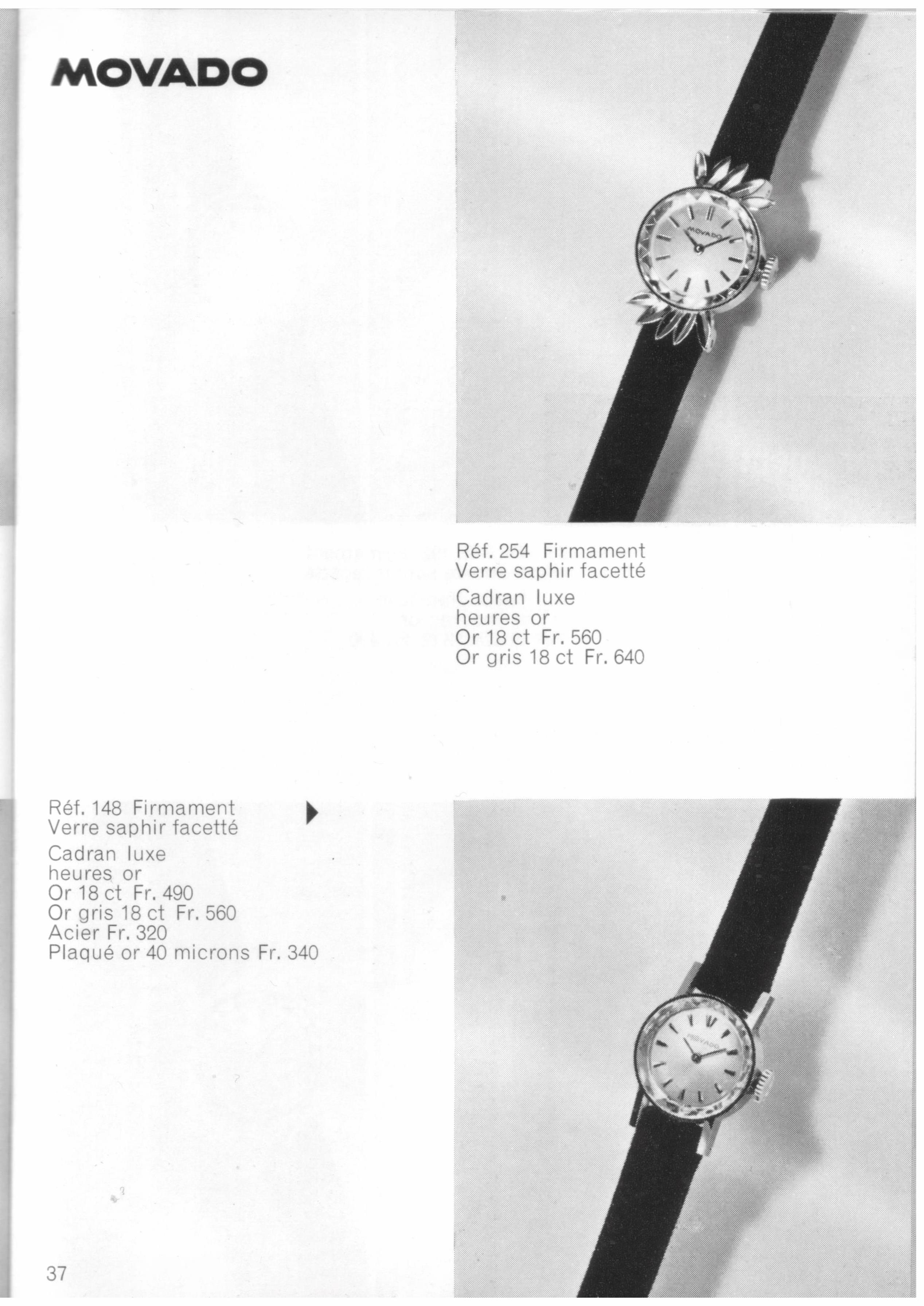 MOVADO

Réf. 254 Firmament
Verre saphir facetté

Cadran luxe
heures or
Or 18 ct Fr. 560
Or gris 18 ct Fr. 640

Réf. 148 Firmament
Verre saphir facetté

Cadran luxe
heures or
Or 18 ct Fr. 490
Or gris 18 ct Fr. 560
Acier Fr. 320
Plaqué or 40 microns Fr. 340

37